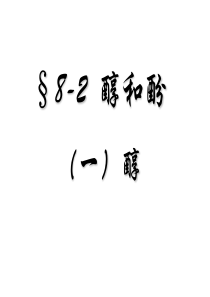 §8-2 醇和酚

（一）醇